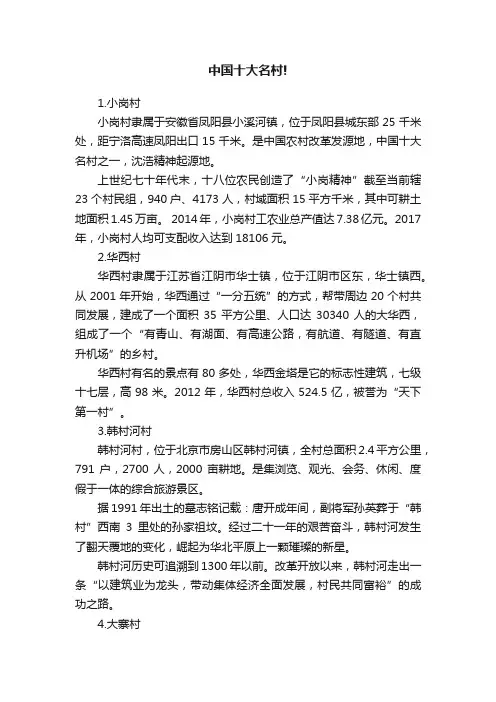 中国十大名村!

1.小岗村

小岗村隶属于安徽省凤阳县小溪河镇，位于凤阳县城东部 25 千米处，距宁洛高速凤阳出口 15 千米。是中国农村改革发源地，中国十大名村之一，沈浩精神起源地。

上世纪七十年代末，十八位农民创造了“小岗精神”截至当前辖 23 个村民组，940 户、4173 人，村域面积 15 平方千米，其中可耕土地面积 1.45 万亩。 2014 年，小岗村工农业总产值达 7.38 亿元。2017 年，小岗村人均可支配收入达到 18106 元。

2.华西村

华西村隶属于江苏省江阴市华士镇，位于江阴市区东，华士镇西。从 2001 年开始，华西通过“一分五统”的方式，帮带周边 20 个村共同发展，建成了一个面积 35 平方公里、人口达 30340 人的大华西，组成了一个“有青山、有湖面、有高速公路，有航道、有隧道、有直升机场”的乡村。

华西村有名的景点有 80 多处，华西金塔是它的标志性建筑，七级十七层，高 98 米。2012 年，华西村总收入 524.5 亿，被誉为“天下第一村”。

3.韩村河村

韩村河村，位于北京市房山区韩村河镇，全村总面积 2.4 平方公里，791 户，2700 人，2000 亩耕地。是集浏览、观光、会务、休闲、度假于一体的综合旅游景区。

据 1991 年出土的墓志铭记载：唐开成年间，副将军孙英葬于“韩村”西南 3 里处的孙家祖坟。经过二十一年的艰苦奋斗，韩村河发生了翻天覆地的变化，崛起为华北平原上一颗璀璨的新星。

韩村河历史可追溯到 1300 年以前。改革开放以来，韩村河走出一条“以建筑业为龙头，带动集体经济全面发展，村民共同富裕”的成功之路。

4.大寨村